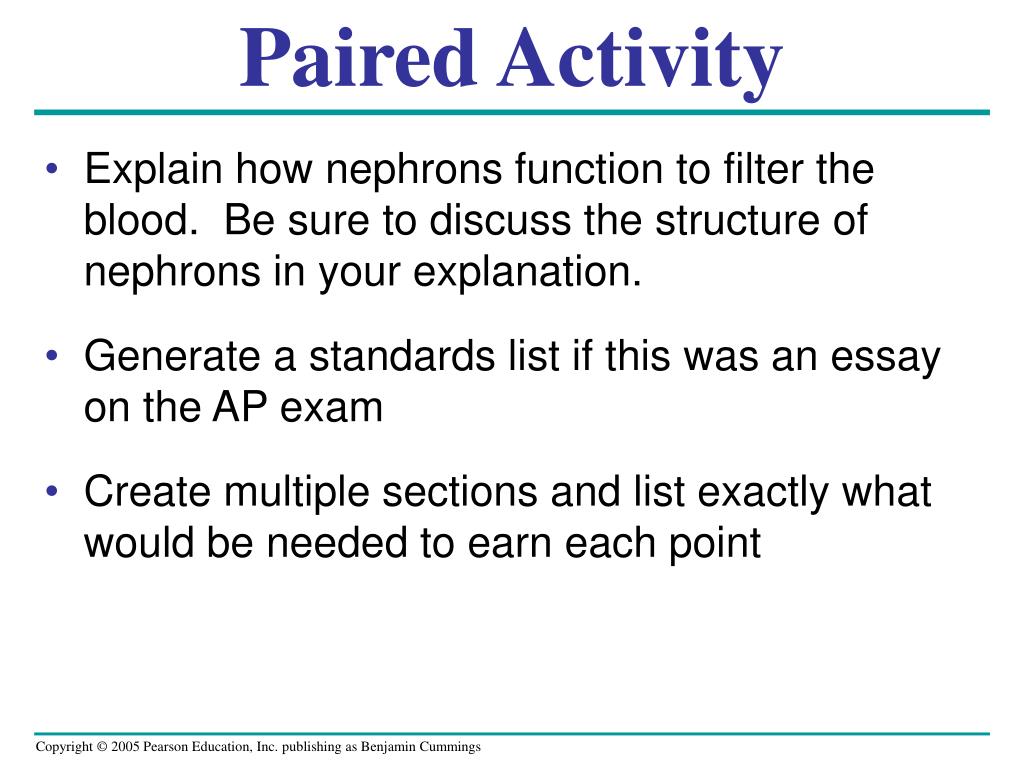 Paired Activity

• Explain how nephrons function to filter the blood.  Be sure to discuss the structure of nephrons in your explanation.

• Generate a standards list if this was an essay on the AP exam

• Create multiple sections and list exactly what would be needed to earn each point

Copyright © 2005 Pearson Education, Inc. publishing as Benjamin Cummings